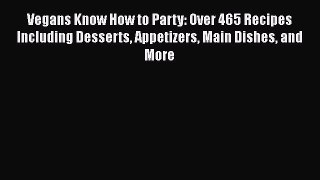 Vegans Know How to Party: Over 465 Recipes Including Desserts, Appetizers, Main Dishes, and More